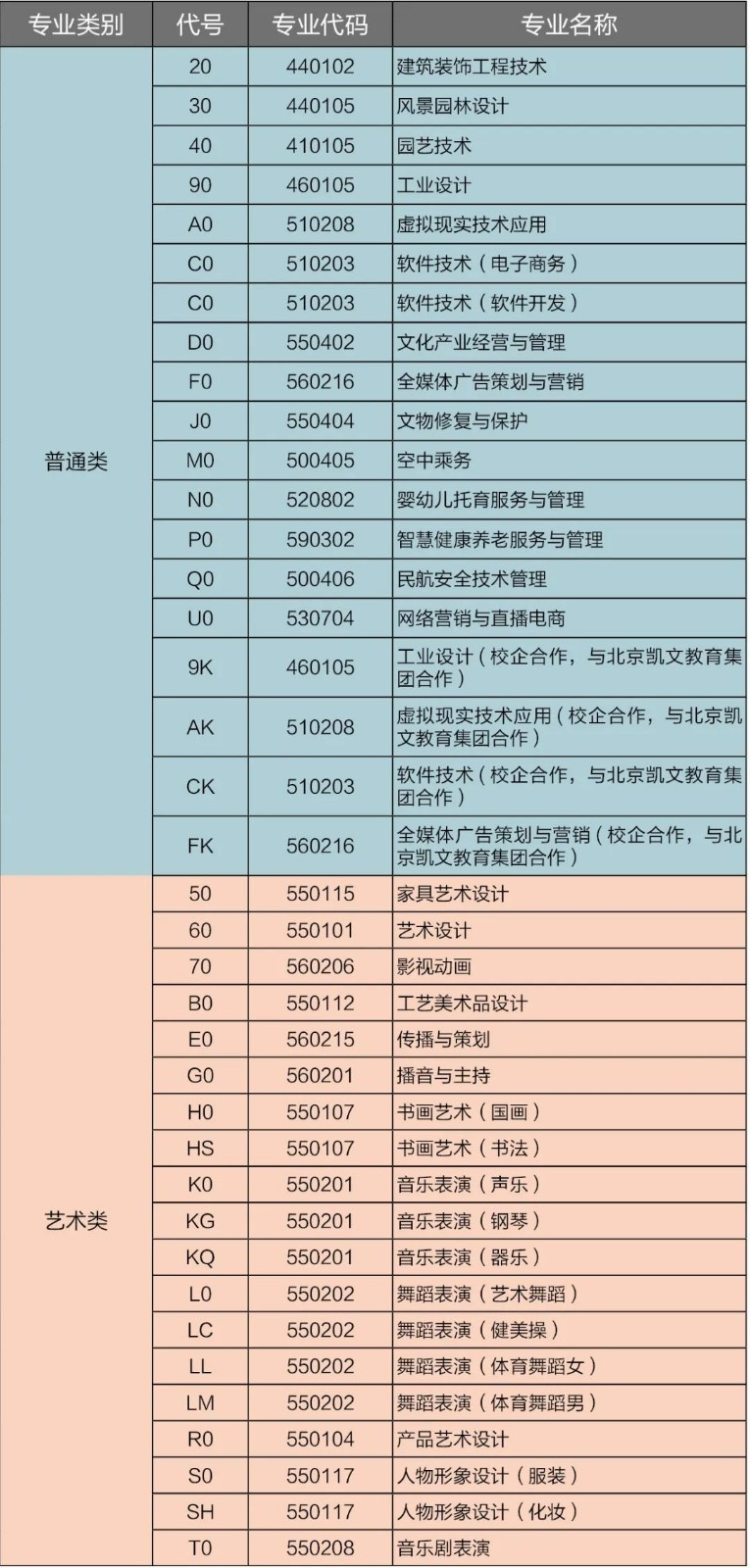 | 专业类别 | 代号 | 专业代码 | 专业名称 |
|---|---|---|---|
| 普通类 | 20 | 440102 | 建筑装饰工程技术 |
| | 30 | 440105 | 风景园林设计 |
| | 40 | 410105 | 园艺技术 |
| | 90 | 460105 | 工业设计 |
| | A0 | 510208 | 虚拟现实技术应用 |
| | C0 | 510203 | 软件技术（电子商务） |
| | C0 | 510203 | 软件技术（软件开发） |
| | D0 | 550402 | 文化产业经营与管理 |
| | F0 | 560216 | 全媒体广告策划与营销 |
| | J0 | 550404 | 文物修复与保护 |
| | M0 | 500405 | 空中乘务 |
| | N0 | 520802 | 婴幼儿托育服务与管理 |
| | P0 | 590302 | 智慧健康养老服务与管理 |
| | Q0 | 500406 | 民航安全技术管理 |
| | U0 | 530704 | 网络营销与直播电商 |
| | 9K | 460105 | 工业设计（校企合作，与北京凯文教育集团合作） |
| | AK | 510208 | 虚拟现实技术应用（校企合作，与北京凯文教育集团合作） |
| | CK | 510203 | 软件技术（校企合作，与北京凯文教育集团合作） |
| | FK | 560216 | 全媒体广告策划与营销（校企合作，与北京凯文教育集团合作） |
| 艺术类 | 50 | 550115 | 家具艺术设计 |
| | 60 | 550101 | 艺术设计 |
| | 70 | 560206 | 影视动画 |
| | B0 | 550112 | 工艺美术品设计 |
| | E0 | 560215 | 传播与策划 |
| | G0 | 560201 | 播音与主持 |
| | H0 | 550107 | 书画艺术（国画） |
| | HS | 550107 | 书画艺术（书法） |
| | K0 | 550201 | 音乐表演（声乐） |
| | KG | 550201 | 音乐表演（钢琴） |
| | KQ | 550201 | 音乐表演（器乐） |
| | L0 | 550202 | 舞蹈表演（艺术舞蹈） |
| | LC | 550202 | 舞蹈表演（健美操） |
| | LL | 550202 | 舞蹈表演（体育舞蹈女） |
| | LM | 550202 | 舞蹈表演（体育舞蹈男） |
| | R0 | 550104 | 产品艺术设计 |
| | S0 | 550117 | 人物形象设计（服装） |
| | SH | 550117 | 人物形象设计（化妆） |
| | T0 | 550208 | 音乐剧表演 |